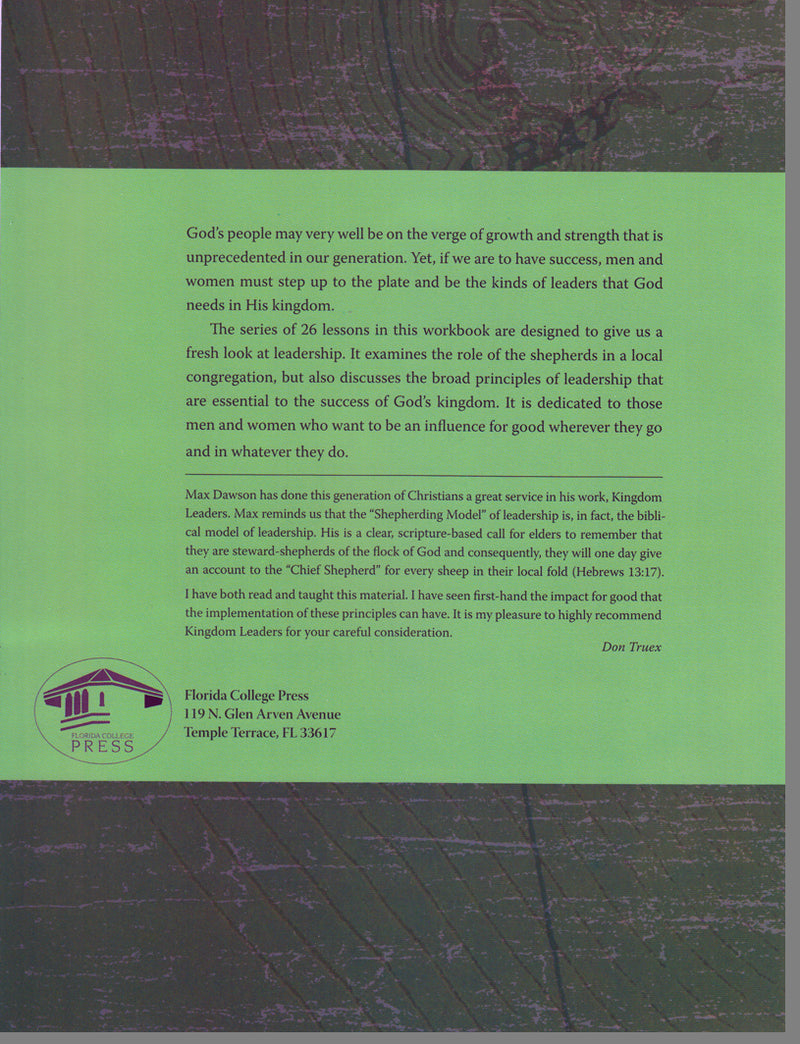 God's people may very well be on the verge of growth and strength that is unprecedented in our generation. Yet, if we are to have success, men and women must step up to the plate and be the kinds of leaders that God needs in His kingdom.

The series of 26 lessons in this workbook are designed to give us a fresh look at leadership. It examines the role of the shepherds in a local congregation, but also discusses the broad principles of leadership that are essential to the success of God's kingdom. It is dedicated to those men and women who want to be an influence for good wherever they go and in whatever they do.

Max Dawson has done this generation of Christians a great service in his work, Kingdom Leaders. Max reminds us that the "Shepherding Model" of leadership is, in fact, the biblical model of leadership. His is a clear, scripture-based call for elders to remember that they are steward-shepherds of the flock of God and consequently, they will one day give an account to the "Chief Shepherd" for every sheep in their local fold (Hebrews 13:17).

I have both read and taught this material. I have seen first-hand the impact for good that the implementation of these principles can have. It is my pleasure to highly recommend Kingdom Leaders for your careful consideration.

Don Truex

FLORIDA COLLEGE PRESS

Florida College Press
119 N. Glen Arven Avenue
Temple Terrace, FL 33617